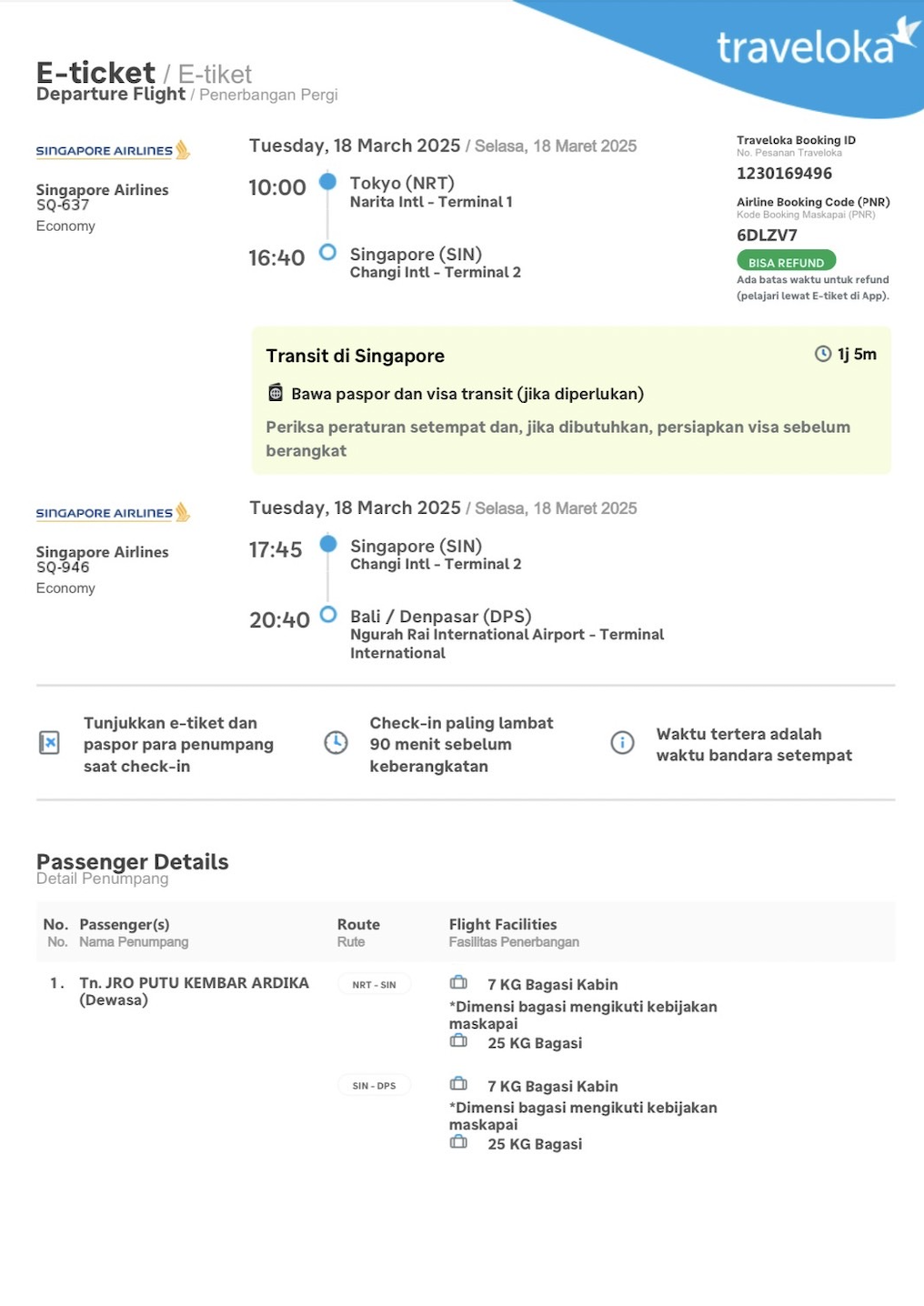 traveloka

E-ticket / E-tiket
Departure Flight / Penerbangan Pergi

SINGAPORE AIRLINES

Singapore Airlines
SQ-637
Economy

Tuesday, 18 March 2025 / Selasa, 18 Maret 2025

10:00 Tokyo (NRT)
Narita Intl - Terminal 1

16:40 Singapore (SIN)
Changi Intl - Terminal 2

Traveloka Booking ID
No. Pesanan Traveloka
1230169496

Airline Booking Code (PNR)
Kode Booking Maskapai (PNR)
6DLZV7

BISA REFUND
Ada batas waktu untuk refund (pelajari lewat E-tiket di App).

Transit di Singapore
1j 5m

Bawa paspor dan visa transit (jika diperlukan)

Periksa peraturan setempat dan, jika dibutuhkan, persiapkan visa sebelum berangkat

SINGAPORE AIRLINES

Singapore Airlines
SQ-946
Economy

Tuesday, 18 March 2025 / Selasa, 18 Maret 2025

17:45 Singapore (SIN)
Changi Intl - Terminal 2

20:40 Bali / Denpasar (DPS)
Ngurah Rai International Airport - Terminal International

Tunjukkan e-tiket dan paspor para penumpang saat check-in

Check-in paling lambat 90 menit sebelum keberangkatan

Waktu tertera adalah waktu bandara setempat

Passenger Details
Detail Penumpang

| No. No. | Passenger(s) Nama Penumpang | Route Rute | Flight Facilities Fasilitas Penerbangan |
|---|---|---|---|
| 1. | Tn. JRO PUTU KEMBAR ARDIKA (Dewasa) | NRT - SIN | 7 KG Bagasi Kabin *Dimensi bagasi mengikuti kebijakan maskapai 25 KG Bagasi |
| | | SIN - DPS | 7 KG Bagasi Kabin *Dimensi bagasi mengikuti kebijakan maskapai 25 KG Bagasi |